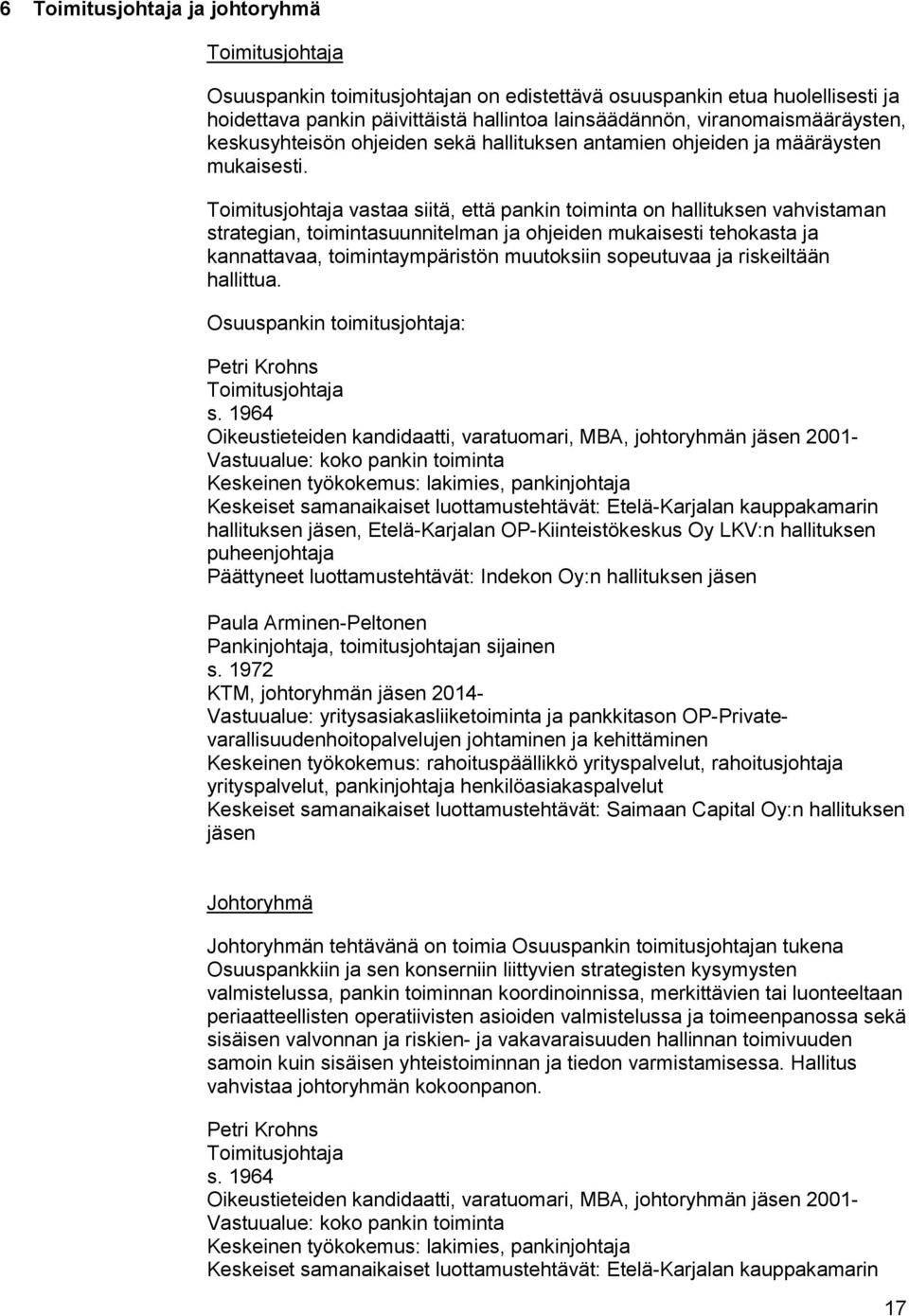 6 Toimitusjohtaja ja johtoryhmä

Toimitusjohtaja

Osuuspankin toimitusjohtajan on edistettävä osuuspankin etua huolellisesti ja hoidettava pankin päivittäistä hallintoa lainsäädännön, viranomaismääräysten, keskusyhteisön ohjeiden sekä hallituksen antamien ohjeiden ja määräysten mukaisesti.

Toimitusjohtaja vastaa siitä, että pankin toiminta on hallituksen vahvistaman strategian, toimintasuunnitelman ja ohjeiden mukaisesti tehokasta ja kannattavaa, toimintaympäristön muutoksiin sopeutuvaa ja riskeiltään hallittua.

Osuuspankin toimitusjohtaja:

Petri Krohns
Toimitusjohtaja
s. 1964
Oikeustieteiden kandidaatti, varatuomari, MBA, johtoryhmän jäsen 2001-
Vastuualue: koko pankin toiminta
Keskeinen työkokemus: lakimies, pankinjohtaja
Keskeiset samanaikaiset luottamustehtävät: Etelä-Karjalan kauppakamarin hallituksen jäsen, Etelä-Karjalan OP-Kiinteistökeskus Oy LKV:n hallituksen puheenjohtaja
Päättyneet luottamustehtävät: Indekon Oy:n hallituksen jäsen

Paula Arminen-Peltonen
Pankinjohtaja, toimitusjohtajan sijainen
s. 1972
KTM, johtoryhmän jäsen 2014-
Vastuualue: yritysasiakasliiketoiminta ja pankkitason OP-Private-varallisuudenhoitopalvelujen johtaminen ja kehittäminen
Keskeinen työkokemus: rahoituspäällikkö yrityspalvelut, rahoitusjohtaja yrityspalvelut, pankinjohtaja henkilöasiakaspalvelut
Keskeiset samanaikaiset luottamustehtävät: Saimaan Capital Oy:n hallituksen jäsen

Johtoryhmä

Johtoryhmän tehtävänä on toimia Osuuspankin toimitusjohtajan tukena Osuuspankkiin ja sen konserniin liittyvien strategisten kysymysten valmistelussa, pankin toiminnan koordinoinnissa, merkittävien tai luonteeltaan periaatteellisten operatiivisten asioiden valmistelussa ja toimeenpanossa sekä sisäisen valvonnan ja riskien- ja vakavaraisuuden hallinnan toimivuuden samoin kuin sisäisen yhteistoiminnan ja tiedon varmistamisessa. Hallitus vahvistaa johtoryhmän kokoonpanon.

Petri Krohns
Toimitusjohtaja
s. 1964
Oikeustieteiden kandidaatti, varatuomari, MBA, johtoryhmän jäsen 2001-
Vastuualue: koko pankin toiminta
Keskeinen työkokemus: lakimies, pankinjohtaja
Keskeiset samanaikaiset luottamustehtävät: Etelä-Karjalan kauppakamarin

17